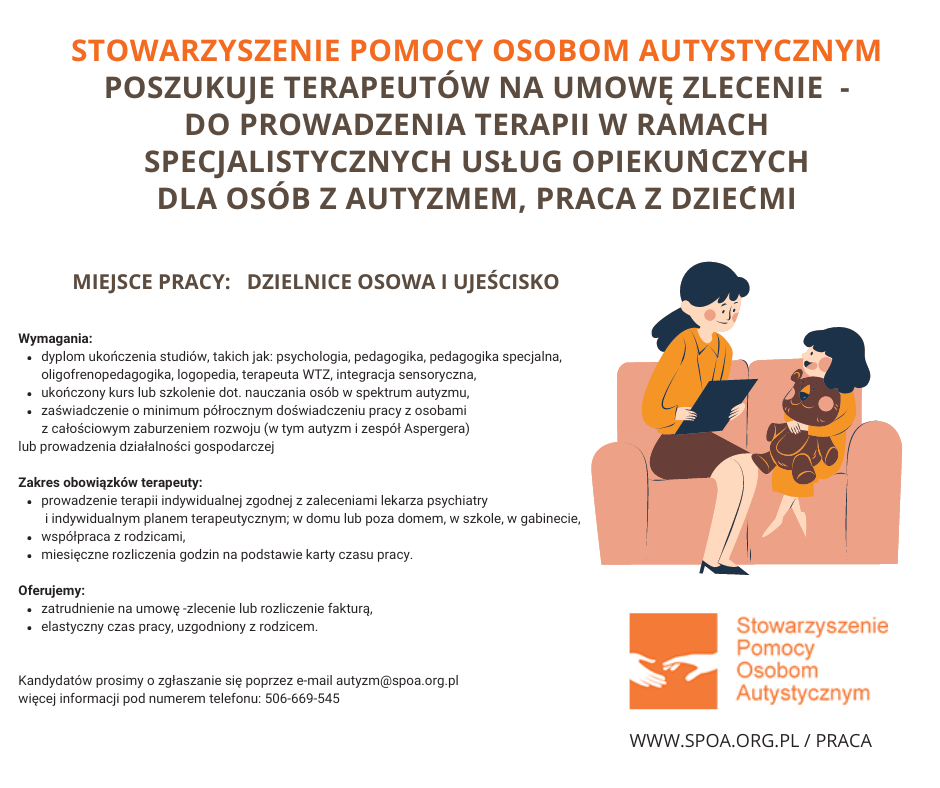 STOWARZYSZENIE POMOCY OSOBOM AUTYSTYCZNYM
POSZUKUJE TERAPEUTÓW NA UMOWĘ ZLECENIE -
DO PROWADZENIA TERAPII W RAMACH
SPECJALISTYCZNYCH USŁUG OPIEKUŃCZYCH
DLA OSÓB Z AUTYZMEM, PRACA Z DZIEĆMI

MIEJSCE PRACY: DZIELNICE OSOWA I UJEŚCISKO

Wymagania:
- dyplom ukończenia studiów, takich jak: psychologia, pedagogika, pedagogika specjalna, oligofrenopedagogika, logopedia, terapeuta WTZ, integracja sensoryczna,
- ukończony kurs lub szkolenie dot. nauczania osób w spektrum autyzmu,
- zaświadczenie o minimum półrocznym doświadczeniu pracy z osobami z całościowym zaburzeniem rozwoju (w tym autyzm i zespół Aspergera)
lub prowadzenia działalności gospodarczej

Zakres obowiązków terapeuty:
- prowadzenie terapii indywidualnej zgodnej z zaleceniami lekarza psychiatry i indywidualnym planem terapeutycznym; w domu lub poza domem, w szkole, w gabinecie,
- współpraca z rodzicami,
- miesięczne rozliczenia godzin na podstawie karty czasu pracy.

Oferujemy:
- zatrudnienie na umowę -zlecenie lub rozliczenie fakturą,
- elastyczny czas pracy, uzgodniony z rodzicem.

Kandydatów prosimy o zgłaszanie się poprzez e-mail autyzm@spoa.org.pl
więcej informacji pod numerem telefonu: 506-669-545

Stowarzyszenie Pomocy Osobom Autystycznym

WWW.SPOA.ORG.PL / PRACA